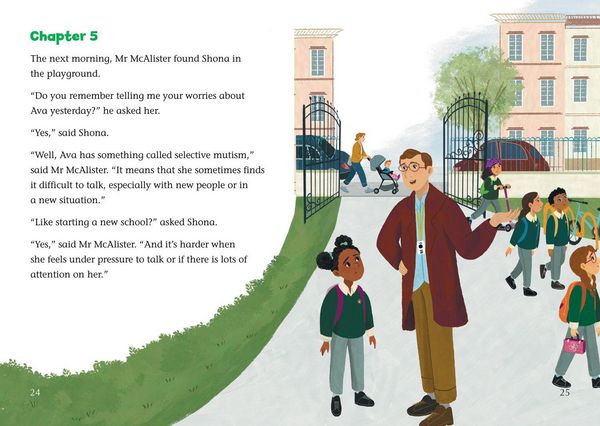 Chapter 5

The next morning, Mr McAlister found Shona in the playground.

"Do you remember telling me your worries about Ava yesterday?" he asked her.

"Yes," said Shona.

"Well, Ava has something called selective mutism," said Mr McAlister. "It means that she sometimes finds it difficult to talk, especially with new people or in a new situation."

"Like starting a new school?" asked Shona.

"Yes," said Mr McAlister. "And it's harder when she feels under pressure to talk or if there is lots of attention on her."

24

25